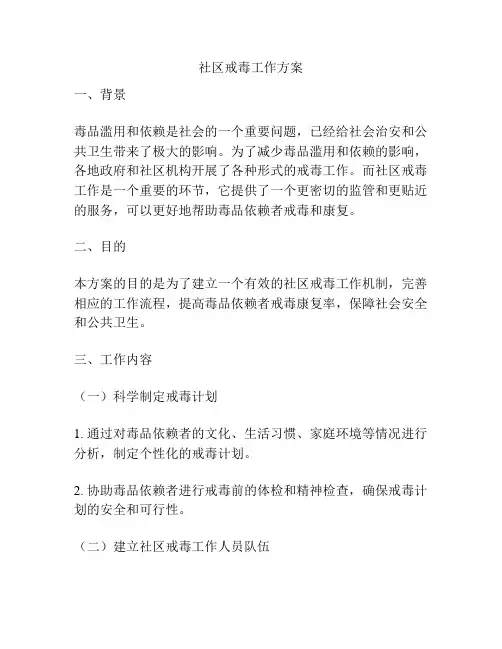 社区戒毒工作方案

一、背景

毒品滥用和依赖是社会的一个重要问题，已经给社会治安和公共卫生带来了极大的影响。为了减少毒品滥用和依赖的影响，各地政府和社区机构开展了各种形式的戒毒工作。而社区戒毒工作是一个重要的环节，它提供了一个更密切的监管和更贴近的服务，可以更好地帮助毒品依赖者戒毒和康复。

二、目的

本方案的目的是为了建立一个有效的社区戒毒工作机制，完善相应的工作流程，提高毒品依赖者戒毒康复率，保障社会安全和公共卫生。

三、工作内容

（一）科学制定戒毒计划

1. 通过对毒品依赖者的文化、生活习惯、家庭环境等情况进行分析，制定个性化的戒毒计划。

2. 协助毒品依赖者进行戒毒前的体检和精神检查，确保戒毒计划的安全和可行性。

（二）建立社区戒毒工作人员队伍